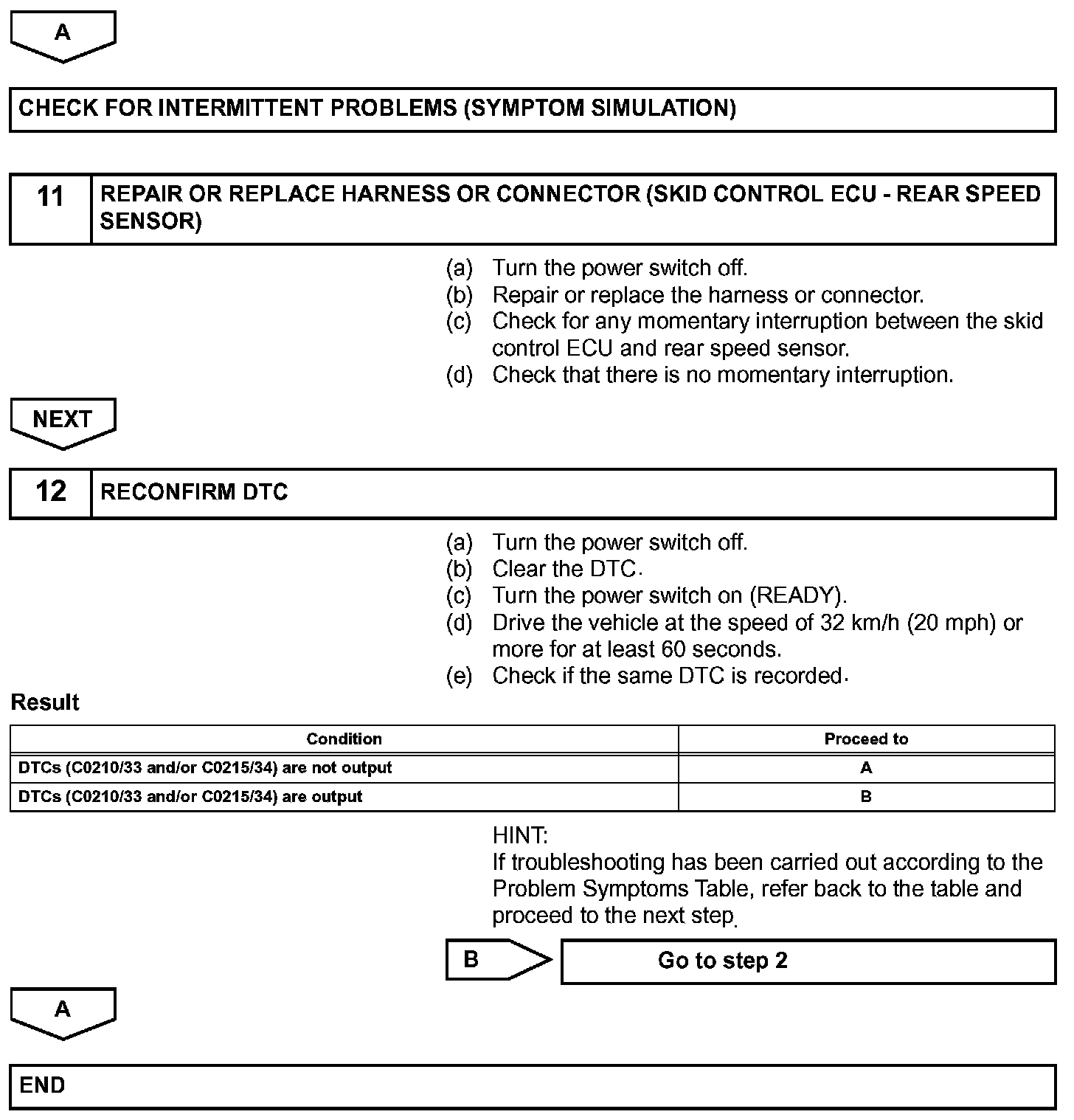 A

CHECK FOR INTERMITTENT PROBLEMS (SYMPTOM SIMULATION)

11 REPAIR OR REPLACE HARNESS OR CONNECTOR (SKID CONTROL ECU - REAR SPEED SENSOR)

(a) Turn the power switch off.
(b) Repair or replace the harness or connector.
(c) Check for any momentary interruption between the skid control ECU and rear speed sensor.
(d) Check that there is no momentary interruption.

NEXT

12 RECONFIRM DTC

(a) Turn the power switch off.
(b) Clear the DTC.
(c) Turn the power switch on (READY).
(d) Drive the vehicle at the speed of 32 km/h (20 mph) or more for at least 60 seconds.
(e) Check if the same DTC is recorded.

Result

| Condition | Proceed to |
|---|---|
| DTCs (C0210/33 and/or C0215/34) are not output | A |
| DTCs (C0210/33 and/or C0215/34) are output | B |

HINT:
If troubleshooting has been carried out according to the Problem Symptoms Table, refer back to the table and proceed to the next step.

B Go to step 2

A

END